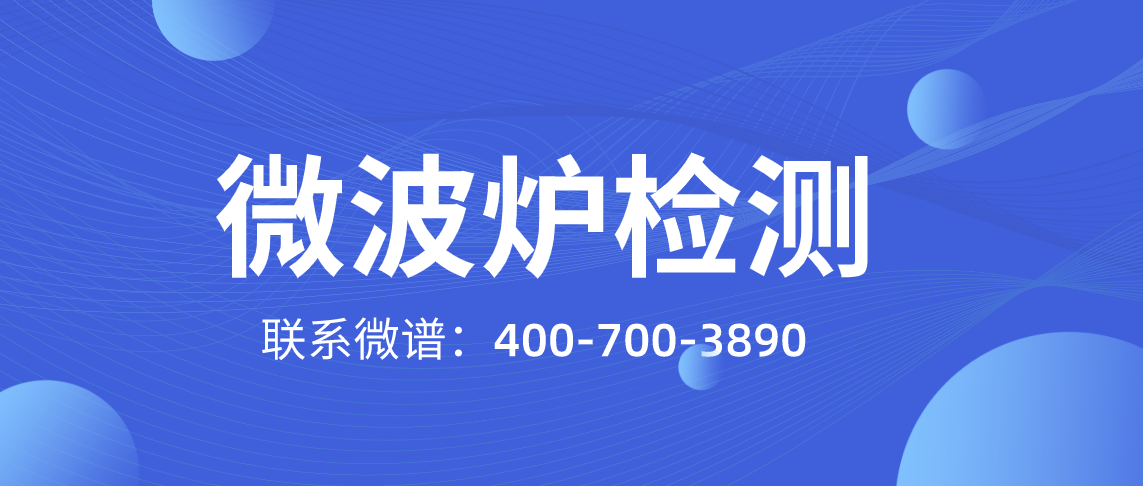 微波炉检测

联系微谱：400-700-3890